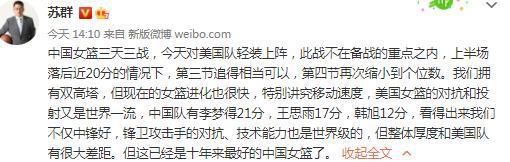 苏群

今天 14:10 来自 新版微博 weibo.com

中国女篮三天三战，今天对美国队轻装上阵，此战不在备战的重点之内，上半场落后近20分的情况下，第三节追得相当可以，第四节再次缩小到个位数。我们拥有双高塔，但现在的女篮进化也很快，特别讲究移动速度，美国女篮的对抗和投射又是世界一流，中国队有李梦得21分，王思雨17分，韩旭12分，看得出来我们不仅中锋好，锋卫攻击手的对抗、技术能力也是世界级的，但整体厚度和美国队有很大差距。但这已经是十年来最好的中国女篮了。 收起全文